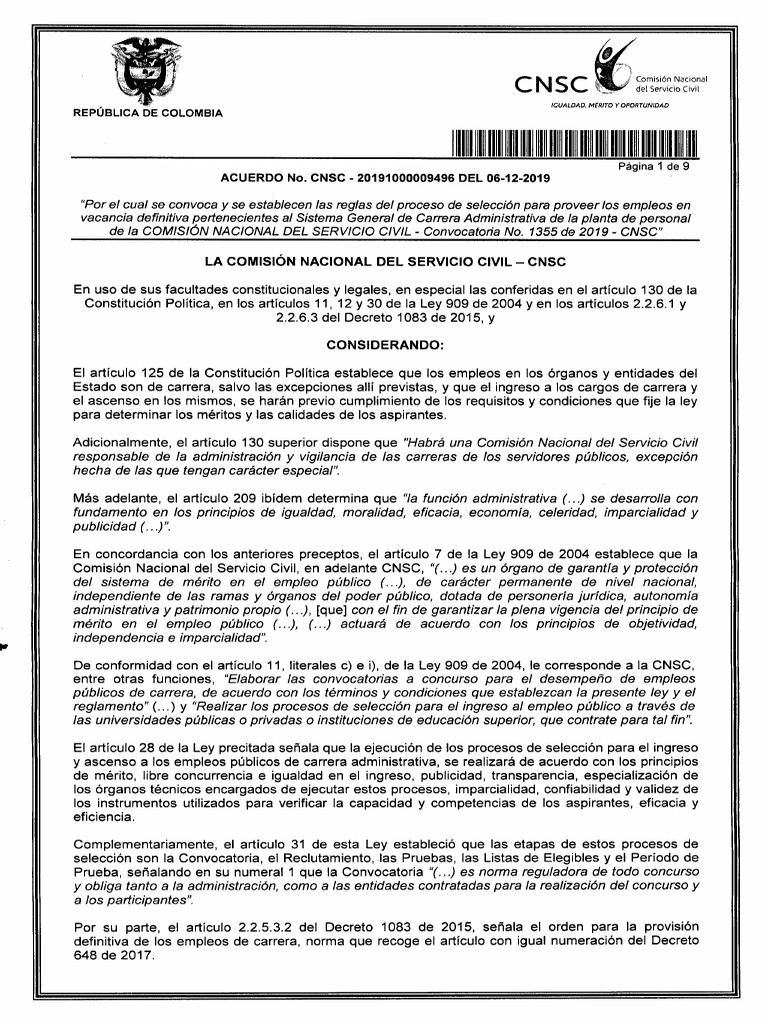 REPÚBLICA DE COLOMBIA

CNSC Comisión Nacional del Servicio Civil
IGUALDAD, MÉRITO Y OPORTUNIDAD

Página 1 de 9

ACUERDO No. CNSC - 20191000009496 DEL 06-12-2019

"Por el cual se convoca y se establecen las reglas del proceso de selección para proveer los empleos en vacancia definitiva pertenecientes al Sistema General de Carrera Administrativa de la planta de personal de la COMISIÓN NACIONAL DEL SERVICIO CIVIL - Convocatoria No. 1355 de 2019 - CNSC"

LA COMISIÓN NACIONAL DEL SERVICIO CIVIL – CNSC

En uso de sus facultades constitucionales y legales, en especial las conferidas en el artículo 130 de la Constitución Política, en los artículos 11, 12 y 30 de la Ley 909 de 2004 y en los artículos 2.2.6.1 y 2.2.6.3 del Decreto 1083 de 2015, y

CONSIDERANDO:

El artículo 125 de la Constitución Política establece que los empleos en los órganos y entidades del Estado son de carrera, salvo las excepciones allí previstas, y que el ingreso a los cargos de carrera y el ascenso en los mismos, se harán previo cumplimiento de los requisitos y condiciones que fije la ley para determinar los méritos y las calidades de los aspirantes.

Adicionalmente, el artículo 130 superior dispone que "Habrá una Comisión Nacional del Servicio Civil responsable de la administración y vigilancia de las carreras de los servidores públicos, excepción hecha de las que tengan carácter especial".

Más adelante, el artículo 209 ibídem determina que "la función administrativa (...) se desarrolla con fundamento en los principios de igualdad, moralidad, eficacia, economía, celeridad, imparcialidad y publicidad (...)".

En concordancia con los anteriores preceptos, el artículo 7 de la Ley 909 de 2004 establece que la Comisión Nacional del Servicio Civil, en adelante CNSC, "(...) es un órgano de garantía y protección del sistema de mérito en el empleo público (...), de carácter permanente de nivel nacional, independiente de las ramas y órganos del poder público, dotada de personería jurídica, autonomía administrativa y patrimonio propio (...), [que] con el fin de garantizar la plena vigencia del principio de mérito en el empleo público (...), (...) actuará de acuerdo con los principios de objetividad, independencia e imparcialidad".

De conformidad con el artículo 11, literales c) e i), de la Ley 909 de 2004, le corresponde a la CNSC, entre otras funciones, "Elaborar las convocatorias a concurso para el desempeño de empleos públicos de carrera, de acuerdo con los términos y condiciones que establezcan la presente ley y el reglamento" (...) y "Realizar los procesos de selección para el ingreso al empleo público a través de las universidades públicas o privadas o instituciones de educación superior, que contrate para tal fin".

El artículo 28 de la Ley precitada señala que la ejecución de los procesos de selección para el ingreso y ascenso a los empleos públicos de carrera administrativa, se realizará de acuerdo con los principios de mérito, libre concurrencia e igualdad en el ingreso, publicidad, transparencia, especialización de los órganos técnicos encargados de ejecutar estos procesos, imparcialidad, confiabilidad y validez de los instrumentos utilizados para verificar la capacidad y competencias de los aspirantes, eficacia y eficiencia.

Complementariamente, el artículo 31 de esta Ley estableció que las etapas de estos procesos de selección son la Convocatoria, el Reclutamiento, las Pruebas, las Listas de Elegibles y el Período de Prueba, señalando en su numeral 1 que la Convocatoria "(...) es norma reguladora de todo concurso y obliga tanto a la administración, como a las entidades contratadas para la realización del concurso y a los participantes".

Por su parte, el artículo 2.2.5.3.2 del Decreto 1083 de 2015, señala el orden para la provisión definitiva de los empleos de carrera, norma que recoge el artículo con igual numeración del Decreto 648 de 2017.